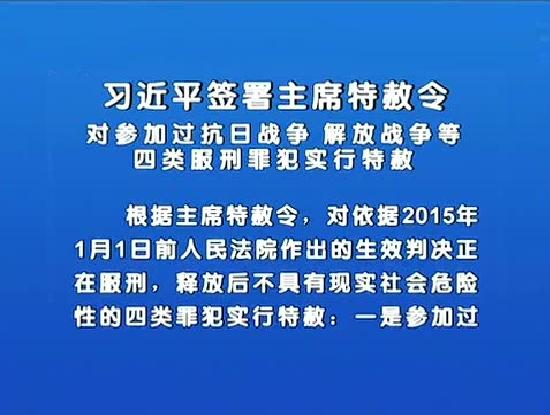 习近平签署主席特赦令

对参加过抗日战争 解放战争等
四类服刑罪犯实行特赦

根据主席特赦令，对依据2015年1月1日前人民法院作出的生效判决正在服刑，释放后不具有现实社会危险性的四类罪犯实行特赦：一是参加过